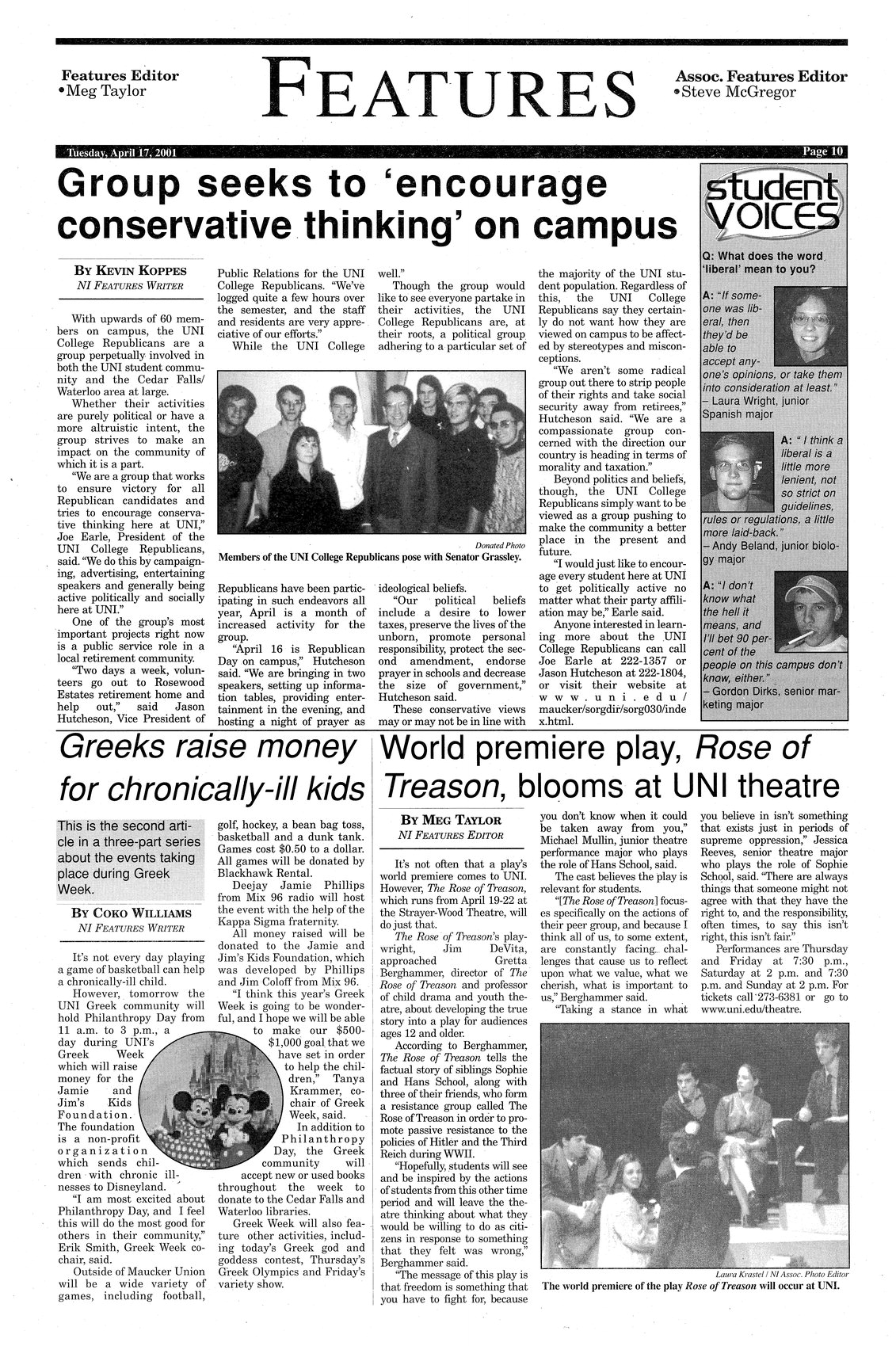 Features Editor
•Meg Taylor

FEATURES

Assoc. Features Editor
•Steve McGregor

Tuesday, April 17, 2001

Page 10

Group seeks to 'encourage conservative thinking' on campus

BY KEVIN KOPPES
NI FEATURES WRITER

With upwards of 60 members on campus, the UNI College Republicans are a group perpetually involved in both the UNI student community and the Cedar Falls/ Waterloo area at large.

Whether their activities are purely political or have a more altruistic intent, the group strives to make an impact on the community of which it is a part.

"We are a group that works to ensure victory for all Republican candidates and tries to encourage conservative thinking here at UNI," Joe Earle, President of the UNI College Republicans, said. "We do this by campaigning, advertising, entertaining speakers and generally being active politically and socially here at UNI."

One of the group's most important projects right now is a public service role in a local retirement community.

"Two days a week, volunteers go out to Rosewood Estates retirement home and help out," said Jason Hutcheson, Vice President of Public Relations for the UNI College Republicans. "We've logged quite a few hours over the semester, and the staff and residents are very appreciative of our efforts."

While the UNI College Republicans have been participating in such endeavors all year, April is a month of increased activity for the group.

"April 16 is Republican Day on campus," Hutcheson said. "We are bringing in two speakers, setting up information tables, providing entertainment in the evening, and hosting a night of prayer as well."

Though the group would like to see everyone partake in their activities, the UNI College Republicans are, at their roots, a political group adhering to a particular set of ideological beliefs.

"Our political beliefs include a desire to lower taxes, preserve the lives of the unborn, promote personal responsibility, protect the second amendment, endorse prayer in schools and decrease the size of government," Hutcheson said.

These conservative views may or may not be in line with the majority of the UNI student population. Regardless of this, the UNI College Republicans say they certainly do not want how they are viewed on campus to be affected by stereotypes and misconceptions.

"We aren't some radical group out there to strip people of their rights and take social security away from retirees," Hutcheson said. "We are a compassionate group concerned with the direction our country is heading in terms of morality and taxation."

Beyond politics and beliefs, though, the UNI College Republicans simply want to be viewed as a group pushing to make the community a better place in the present and future.

"I would just like to encourage every student here at UNI to get politically active no matter what their party affiliation may be," Earle said.

Anyone interested in learning more about the UNI College Republicans can call Joe Earle at 222-1357 or Jason Hutcheson at 222-1804, or visit their website at www.uni.edu/maucker/sorgdir/sorg030/index.html.

Donated Photo
Members of the UNI College Republicans pose with Senator Grassley.

student VOICES

Q: What does the word 'liberal' mean to you?

A: "If someone was liberal, then they'd be able to accept anyone's opinions, or take them into consideration at least."
– Laura Wright, junior Spanish major

A: "I think a liberal is a little more lenient, not so strict on guidelines, rules or regulations, a little more laid-back."
– Andy Beland, junior biology major

A: "I don't know what the hell it means, and I'll bet 90 percent of the people on this campus don't know, either."
– Gordon Dirks, senior marketing major

Greeks raise money for chronically-ill kids

This is the second article in a three-part series about the events taking place during Greek Week.

BY COKO WILLIAMS
NI FEATURES WRITER

It's not every day playing a game of basketball can help a chronically-ill child.

However, tomorrow the UNI Greek community will hold Philanthropy Day from 11 a.m. to 3 p.m., a day during UNI's Greek Week which will raise money for the Jamie and Jim's Kids Foundation. The foundation is a non-profit organization which sends children with chronic illnesses to Disneyland.

"I am most excited about Philanthropy Day, and I feel this will do the most good for others in their community," Erik Smith, Greek Week co-chair, said.

Outside of Maucker Union will be a wide variety of games, including football, golf, hockey, a bean bag toss, basketball and a dunk tank. Games cost $0.50 to a dollar. All games will be donated by Blackhawk Rental.

Deejay Jamie Phillips from Mix 96 radio will host the event with the help of the Kappa Sigma fraternity.

All money raised will be donated to the Jamie and Jim's Kids Foundation, which was developed by Phillips and Jim Coloff from Mix 96.

"I think this year's Greek Week is going to be wonderful, and I hope we will be able to make our $500-$1,000 goal that we have set in order to help the children," Tanya Krammer, co-chair of Greek Week, said.

In addition to Philanthropy Day, the Greek community will accept new or used books throughout the week to donate to the Cedar Falls and Waterloo libraries.

Greek Week will also feature other activities, including today's Greek god and goddess contest, Thursday's Greek Olympics and Friday's variety show.

World premiere play, Rose of Treason, blooms at UNI theatre

BY MEG TAYLOR
NI FEATURES EDITOR

It's not often that a play's world premiere comes to UNI. However, The Rose of Treason, which runs from April 19-22 at the Strayer-Wood Theatre, will do just that.

The Rose of Treason's playwright, Jim DeVita, approached Gretta Berghammer, director of The Rose of Treason and professor of child drama and youth theatre, about developing the true story into a play for audiences ages 12 and older.

According to Berghammer, The Rose of Treason tells the factual story of siblings Sophie and Hans School, along with three of their friends, who form a resistance group called The Rose of Treason in order to promote passive resistance to the policies of Hitler and the Third Reich during WWII.

"Hopefully, students will see and be inspired by the actions of students from this other time period and will leave the theatre thinking about what they would be willing to do as citizens in response to something that they felt was wrong," Berghammer said.

"The message of this play is that freedom is something that you have to fight for, because you don't know when it could be taken away from you," Michael Mullin, junior theatre performance major who plays the role of Hans School, said.

The cast believes the play is relevant for students.

"[The Rose of Treason] focuses specifically on the actions of their peer group, and because I think all of us, to some extent, are constantly facing challenges that cause us to reflect upon what we value, what we cherish, what is important to us," Berghammer said.

"Taking a stance in what you believe in isn't something that exists just in periods of supreme oppression," Jessica Reeves, senior theatre major who plays the role of Sophie School, said. "There are always things that someone might not agree with that they have the right to, and the responsibility, often times, to say this isn't right, this isn't fair."

Performances are Thursday and Friday at 7:30 p.m., Saturday at 2 p.m. and 7:30 p.m. and Sunday at 2 p.m. For tickets call 273-6381 or go to www.uni.edu/theatre.

Laura Krastel / NI Assoc. Photo Editor
The world premiere of the play Rose of Treason will occur at UNI.